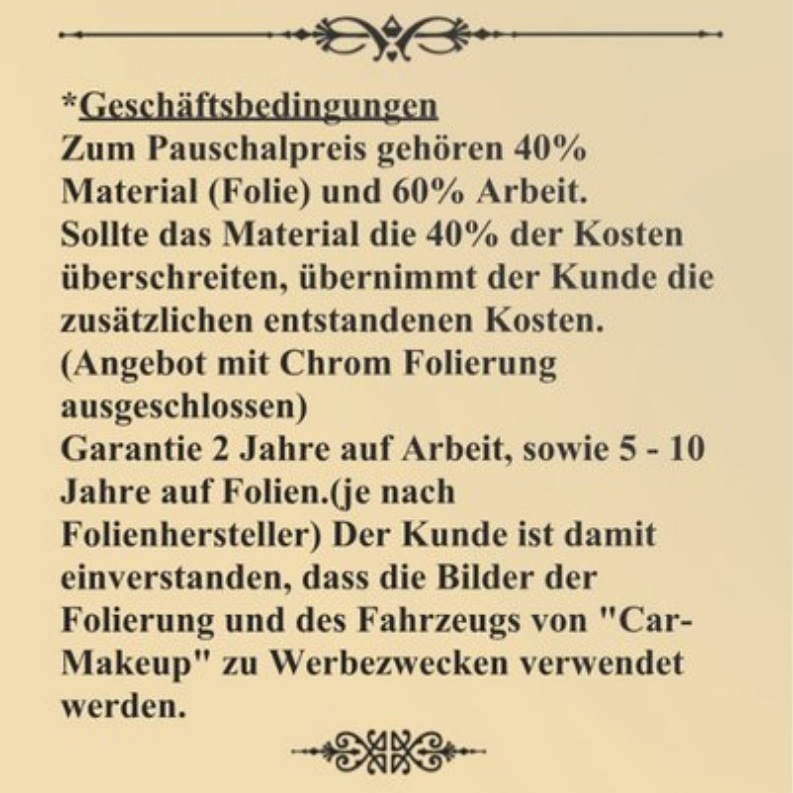 *Geschäftsbedingungen
Zum Pauschalpreis gehören 40% Material (Folie) und 60% Arbeit.
Sollte das Material die 40% der Kosten überschreiten, übernimmt der Kunde die zusätzlichen entstandenen Kosten.
(Angebot mit Chrom Folierung ausgeschlossen)
Garantie 2 Jahre auf Arbeit, sowie 5 - 10 Jahre auf Folien.(je nach Folienhersteller) Der Kunde ist damit einverstanden, dass die Bilder der Folierung und des Fahrzeugs von "Car-Makeup" zu Werbezwecken verwendet werden.